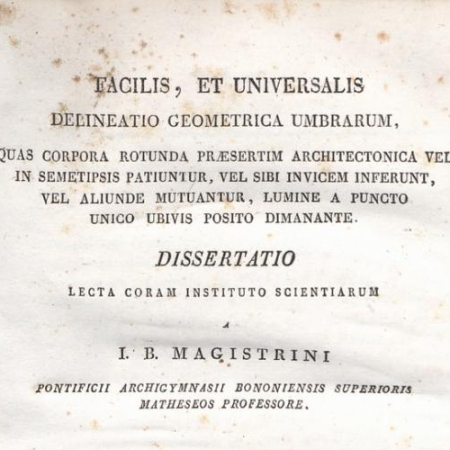 FACILIS, ET UNIVERSALIS
DELINEATIO GEOMETRICA UMBRARUM,
QUAS CORPORA ROTUNDA PRÆSERTIM ARCHITECTONICA VEL IN SEMETIPSIS PATIUNTUR, VEL SIBI INVICEM INFERUNT, VEL ALIUNDE MUTUANTUR, LUMINE A PUNCTO UNICO UBIVIS POSITO DIMANANTE.

DISSERTATIO

LECTA CORAM INSTITUTO SCIENTIARUM

A

I. B. MAGISTRINI

PONTIFICII ARCHIGYMNASII BONONIENSIS SUPERIORIS MATHESEOS PROFESSORE.